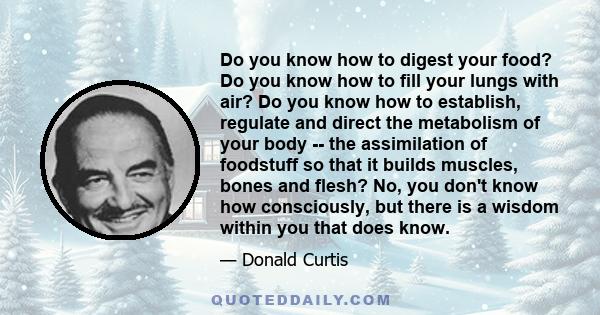 Do you know how to digest your food? Do you know how to fill your lungs with air? Do you know how to establish, regulate and direct the metabolism of your body -- the assimilation of foodstuff so that it builds muscles, bones and flesh? No, you don't know how consciously, but there is a wisdom within you that does know.

— Donald Curtis

QUOTEDDAILY.COM